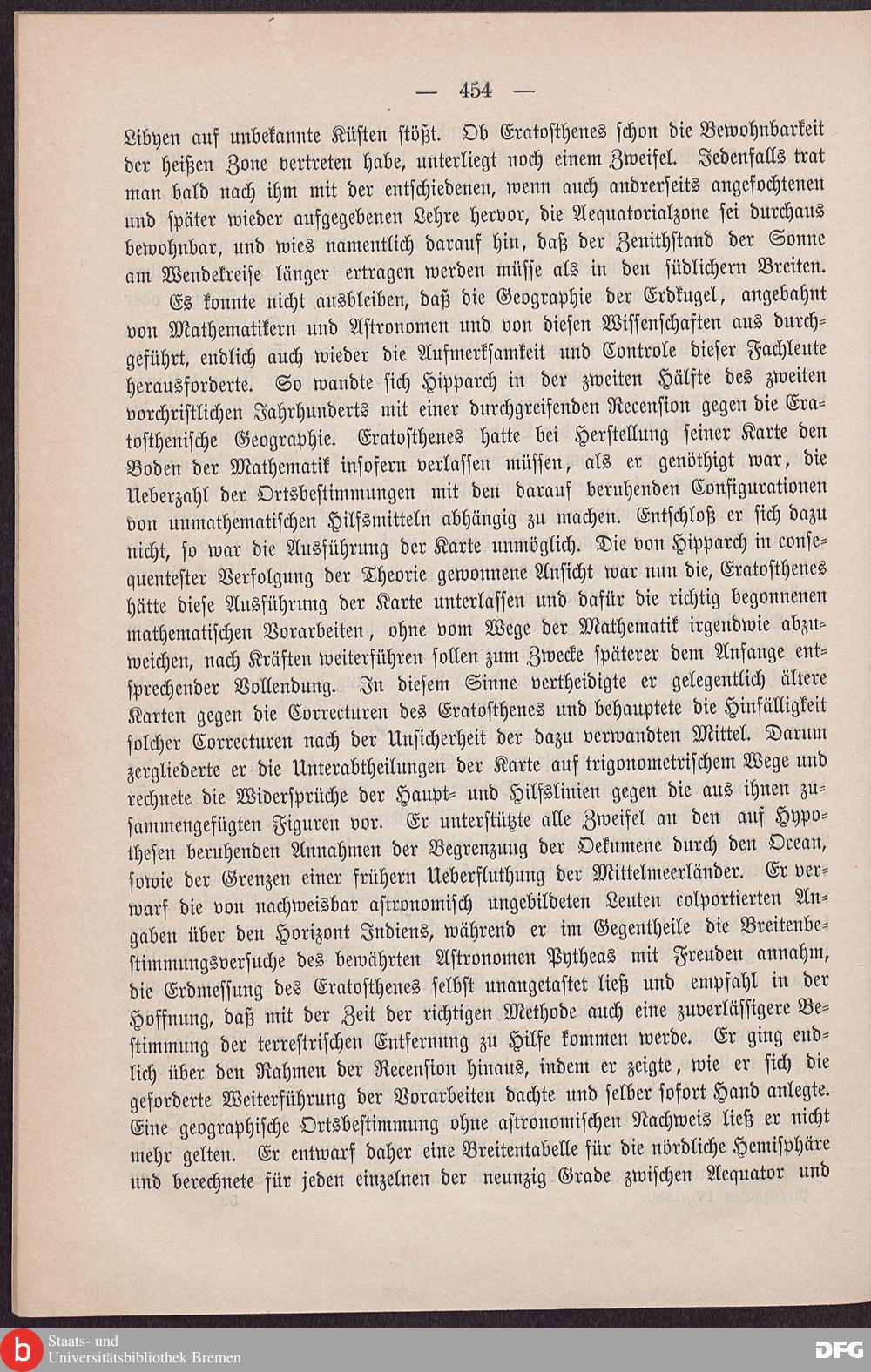 — 454 —

Libyen auf unbekannte Küsten stößt. Ob Eratosthenes schon die Bewohnbarkeit der heißen Zone vertreten habe, unterliegt noch einem Zweifel. Jedenfalls trat man bald nach ihm mit der entschiedenen, wenn auch andrerseits angefochtenen und später wieder aufgegebenen Lehre hervor, die Aequatorialzone sei durchaus bewohnbar, und wies namentlich darauf hin, daß der Zenithstand der Sonne am Wendekreise länger ertragen werden müsse als in den südlichern Breiten.

Es konnte nicht ausbleiben, daß die Geographie der Erdkugel, angebahnt von Mathematikern und Astronomen und von diesen Wissenschaften aus durchgeführt, endlich auch wieder die Aufmerksamkeit und Controle dieser Fachleute herausforderte. So wandte sich Hipparch in der zweiten Hälfte des zweiten vorchristlichen Jahrhunderts mit einer durchgreifenden Recension gegen die Eratosthenische Geographie. Eratosthenes hatte bei Herstellung seiner Karte den Boden der Mathematik insofern verlassen müssen, als er genöthigt war, die Ueberzahl der Ortsbestimmungen mit den darauf beruhenden Configurationen von unmathematischen Hilfsmitteln abhängig zu machen. Entschloß er sich dazu nicht, so war die Ausführung der Karte unmöglich. Die von Hipparch in consequentester Verfolgung der Theorie gewonnene Ansicht war nun die, Eratosthenes hätte diese Ausführung der Karte unterlassen und dafür die richtig begonnenen mathematischen Vorarbeiten, ohne vom Wege der Mathematik irgendwie abzuweichen, nach Kräften weiterführen sollen zum Zwecke späterer dem Anfange entsprechender Vollendung. In diesem Sinne vertheidigte er gelegentlich ältere Karten gegen die Correcturen des Eratosthenes und behauptete die Hinfälligkeit solcher Correcturen nach der Unsicherheit der dazu verwandten Mittel. Darum zergliederte er die Unterabtheilungen der Karte auf trigonometrischem Wege und rechnete die Widersprüche der Haupt- und Hilfslinien gegen die aus ihnen zusammengefügten Figuren vor. Er unterstützte alle Zweifel an den auf Hypothesen beruhenden Annahmen der Begrenzung der Oekumene durch den Ocean, sowie der Grenzen einer frühern Ueberfluthung der Mittelmeerländer. Er verwarf die von nachweisbar astronomisch ungebildeten Leuten colportierten Angaben über den Horizont Indiens, während er im Gegentheile die Breitenbestimmungsversuche des bewährten Astronomen Pytheas mit Freuden annahm, die Erdmessung des Eratosthenes selbst unangetastet ließ und empfahl in der Hoffnung, daß mit der Zeit der richtigen Methode auch eine zuverlässigere Bestimmung der terrestrischen Entfernung zu Hilfe kommen werde. Er ging endlich über den Rahmen der Recension hinaus, indem er zeigte, wie er sich die geforderte Weiterführung der Vorarbeiten dachte und selber sofort Hand anlegte. Eine geographische Ortsbestimmung ohne astronomischen Nachweis ließ er nicht mehr gelten. Er entwarf daher eine Breitentabelle für die nördliche Hemisphäre und berechnete für jeden einzelnen der neunzig Grade zwischen Aequator und

Staats- und Universitätsbibliothek Bremen
DFG